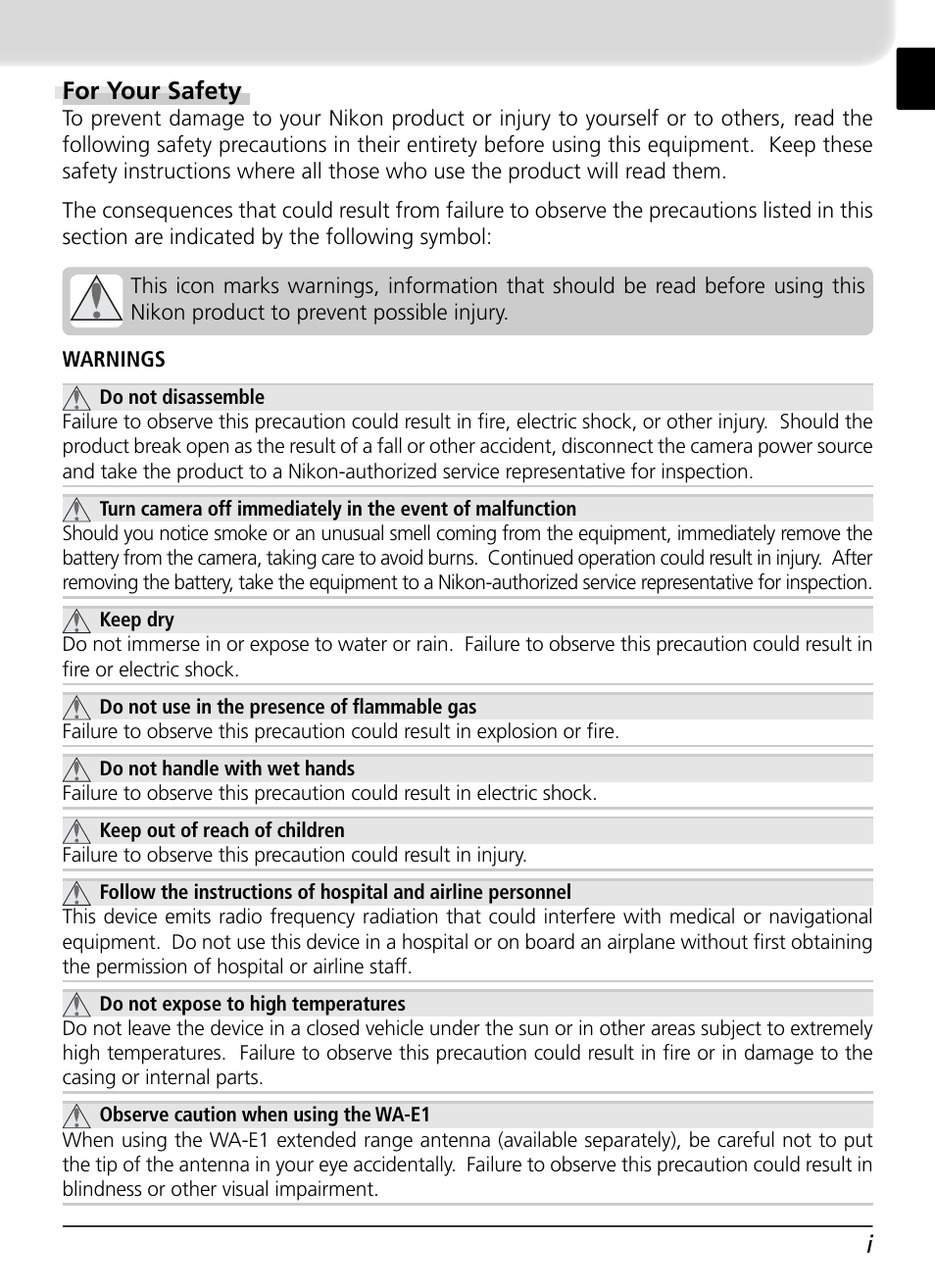 For Your Safety

To prevent damage to your Nikon product or injury to yourself or to others, read the following safety precautions in their entirety before using this equipment. Keep these safety instructions where all those who use the product will read them.

The consequences that could result from failure to observe the precautions listed in this section are indicated by the following symbol:

This icon marks warnings, information that should be read before using this Nikon product to prevent possible injury.

WARNINGS

Do not disassemble

Failure to observe this precaution could result in fire, electric shock, or other injury. Should the product break open as the result of a fall or other accident, disconnect the camera power source and take the product to a Nikon-authorized service representative for inspection.

Turn camera off immediately in the event of malfunction

Should you notice smoke or an unusual smell coming from the equipment, immediately remove the battery from the camera, taking care to avoid burns. Continued operation could result in injury. After removing the battery, take the equipment to a Nikon-authorized service representative for inspection.

Keep dry

Do not immerse in or expose to water or rain. Failure to observe this precaution could result in fire or electric shock.

Do not use in the presence of flammable gas

Failure to observe this precaution could result in explosion or fire.

Do not handle with wet hands

Failure to observe this precaution could result in electric shock.

Keep out of reach of children

Failure to observe this precaution could result in injury.

Follow the instructions of hospital and airline personnel

This device emits radio frequency radiation that could interfere with medical or navigational equipment. Do not use this device in a hospital or on board an airplane without first obtaining the permission of hospital or airline staff.

Do not expose to high temperatures

Do not leave the device in a closed vehicle under the sun or in other areas subject to extremely high temperatures. Failure to observe this precaution could result in fire or in damage to the casing or internal parts.

Observe caution when using the WA-E1

When using the WA-E1 extended range antenna (available separately), be careful not to put the tip of the antenna in your eye accidentally. Failure to observe this precaution could result in blindness or other visual impairment.

i